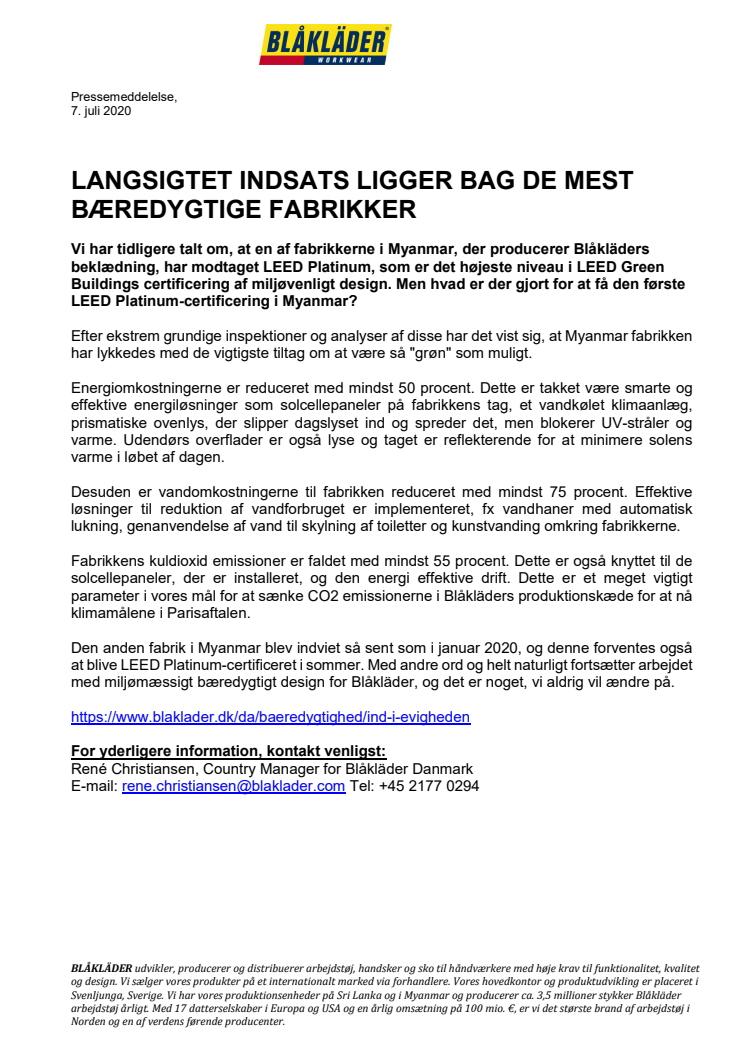 BLÅKLÄDER
WORKWEAR

Pressemeddelelse,
7. juli 2020

LANGSIGTET INDSATS LIGGER BAG DE MEST BÆREDYGTIGE FABRIKKER

Vi har tidligere talt om, at en af fabrikkerne i Myanmar, der producerer Blåkläders beklædning, har modtaget LEED Platinum, som er det højeste niveau i LEED Green Buildings certificering af miljøvenligt design. Men hvad er der gjort for at få den første LEED Platinum-certificering i Myanmar?

Efter ekstrem grundige inspektioner og analyser af disse har det vist sig, at Myanmar fabrikken har lykkedes med de vigtigste tiltag om at være så "grøn" som muligt.

Energiomkostningerne er reduceret med mindst 50 procent. Dette er takket være smarte og effektive energiløsninger som solcellepaneler på fabrikkens tag, et vandkølet klimaanlæg, prismatiske ovenlys, der slipper dagslyset ind og spreder det, men blokerer UV-stråler og varme. Udendørs overflader er også lyse og taget er reflekterende for at minimere solens varme i løbet af dagen.

Desuden er vandomkostningerne til fabrikken reduceret med mindst 75 procent. Effektive løsninger til reduktion af vandforbruget er implementeret, fx vandhaner med automatisk lukning, genanvendelse af vand til skylning af toiletter og kunstvanding omkring fabrikkerne.

Fabrikkens kuldioxid emissioner er faldet med mindst 55 procent. Dette er også knyttet til de solcellepaneler, der er installeret, og den energi effektive drift. Dette er et meget vigtigt parameter i vores mål for at sænke CO2 emissionerne i Blåkläders produktionskæde for at nå klimamålene i Parisaftalen.

Den anden fabrik i Myanmar blev indviet så sent som i januar 2020, og denne forventes også at blive LEED Platinum-certificeret i sommer. Med andre ord og helt naturligt fortsætter arbejdet med miljømæssigt bæredygtigt design for Blåkläder, og det er noget, vi aldrig vil ændre på.

https://www.blaklader.dk/da/baeredygtighed/ind-i-evigheden

For yderligere information, kontakt venligst:
René Christiansen, Country Manager for Blåkläder Danmark
E-mail: rene.christiansen@blaklader.com Tel: +45 2177 0294

BLÅKLÄDER udvikler, producerer og distribuerer arbejdstøj, handsker og sko til håndværkere med høje krav til funktionalitet, kvalitet og design. Vi sælger vores produkter på et internationalt marked via forhandlere. Vores hovedkontor og produktudvikling er placeret i Svenljunga, Sverige. Vi har vores produktionsenheder på Sri Lanka og i Myanmar og producerer ca. 3,5 millioner stykker Blåkläder arbejdstøj årligt. Med 17 datterselskaber i Europa og USA og en årlig omsætning på 100 mio. €, er vi det største brand af arbejdstøj i Norden og en af verdens førende producenter.